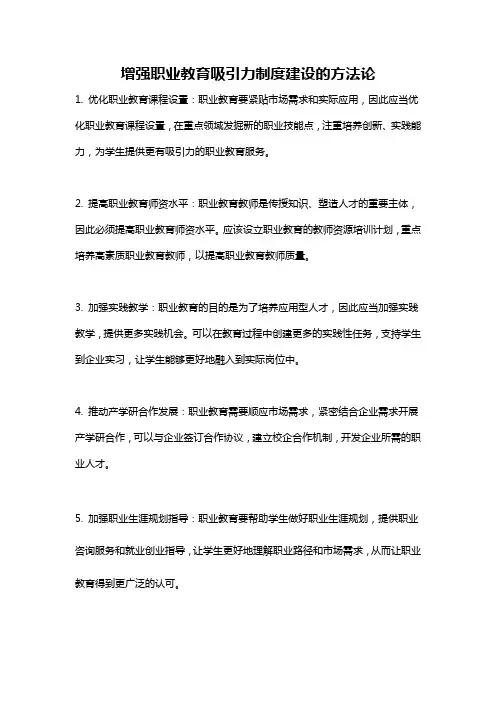 增强职业教育吸引力制度建设的方法论

1. 优化职业教育课程设置：职业教育要紧贴市场需求和实际应用，因此应当优化职业教育课程设置，在重点领域发掘新的职业技能点，注重培养创新、实践能力，为学生提供更有吸引力的职业教育服务。

2. 提高职业教育师资水平：职业教育教师是传授知识、塑造人才的重要主体，因此必须提高职业教育师资水平。应该设立职业教育的教师资源培训计划，重点培养高素质职业教育教师，以提高职业教育教师质量。

3. 加强实践教学：职业教育的目的是为了培养应用型人才，因此应当加强实践教学，提供更多实践机会。可以在教育过程中创建更多的实践性任务，支持学生到企业实习，让学生能够更好地融入到实际岗位中。

4. 推动产学研合作发展：职业教育需要顺应市场需求，紧密结合企业需求开展产学研合作，可以与企业签订合作协议，建立校企合作机制，开发企业所需的职业人才。

5. 加强职业生涯规划指导：职业教育要帮助学生做好职业生涯规划，提供职业咨询服务和就业创业指导，让学生更好地理解职业路径和市场需求，从而让职业教育得到更广泛的认可。